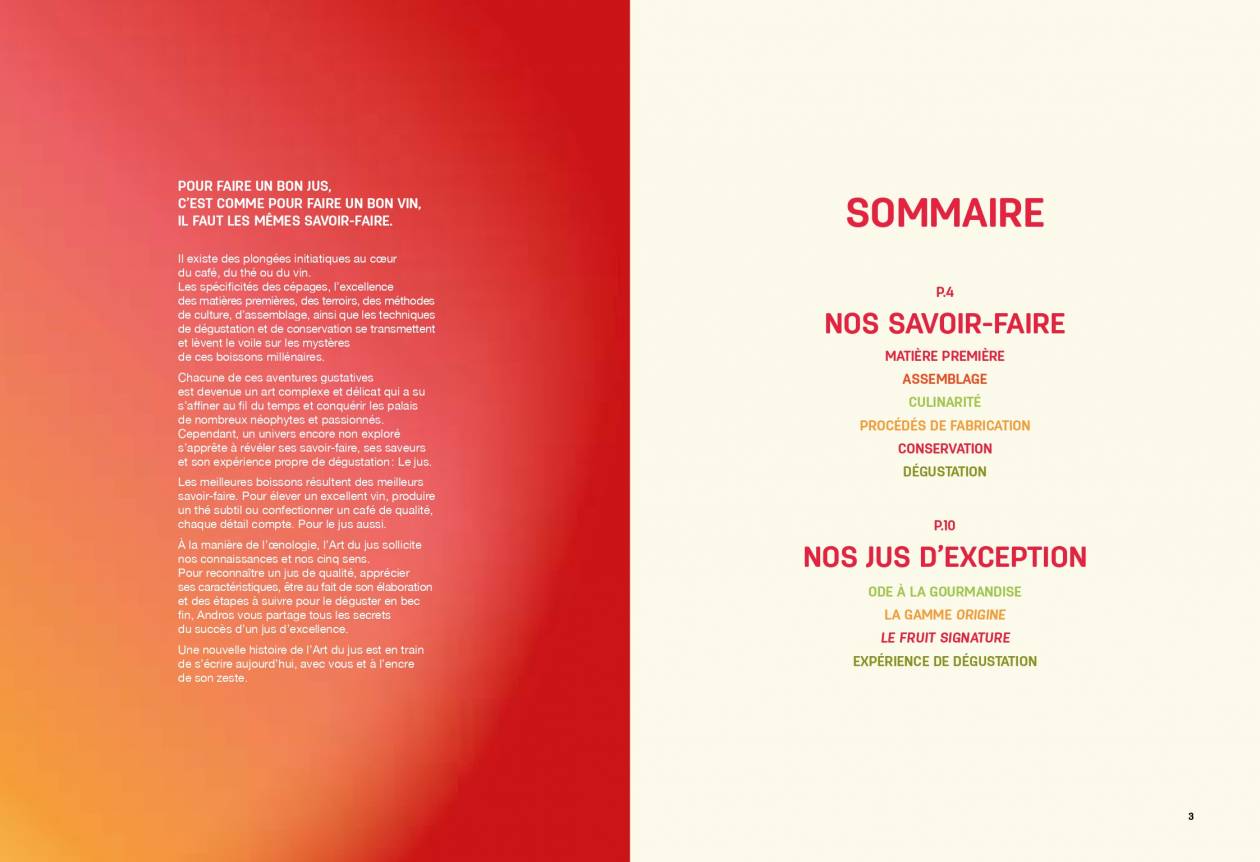 POUR FAIRE UN BON JUS,
C'EST COMME POUR FAIRE UN BON VIN,
IL FAUT LES MÊMES SAVOIR-FAIRE.

Il existe des plongées initiatiques au cœur du café, du thé ou du vin. Les spécificités des cépages, l'excellence des matières premières, des terroirs, des méthodes de culture, d'assemblage, ainsi que les techniques de dégustation et de conservation se transmettent et lèvent le voile sur les mystères de ces boissons millénaires.

Chacune de ces aventures gustatives est devenue un art complexe et délicat qui a su s'affiner au fil du temps et conquérir les palais de nombreux néophytes et passionnés. Cependant, un univers encore non exploré s'apprête à révéler ses savoir-faire, ses saveurs et son expérience propre de dégustation : Le jus.

Les meilleures boissons résultent des meilleurs savoir-faire. Pour élever un excellent vin, produire un thé subtil ou confectionner un café de qualité, chaque détail compte. Pour le jus aussi.

À la manière de l'œnologie, l'Art du jus sollicite nos connaissances et nos cinq sens. Pour reconnaître un jus de qualité, apprécier ses caractéristiques, être au fait de son élaboration et des étapes à suivre pour le déguster en bec fin, Andros vous partage tous les secrets du succès d'un jus d'excellence.

Une nouvelle histoire de l'Art du jus est en train de s'écrire aujourd'hui, avec vous et à l'encre de son zeste.

SOMMAIRE

P.4
NOS SAVOIR-FAIRE
MATIÈRE PREMIÈRE
ASSEMBLAGE
CULINARITÉ
PROCÉDÉS DE FABRICATION
CONSERVATION
DÉGUSTATION

P.10
NOS JUS D'EXCEPTION
ODE À LA GOURMANDISE
LA GAMME ORIGINE
LE FRUIT SIGNATURE
EXPÉRIENCE DE DÉGUSTATION

3